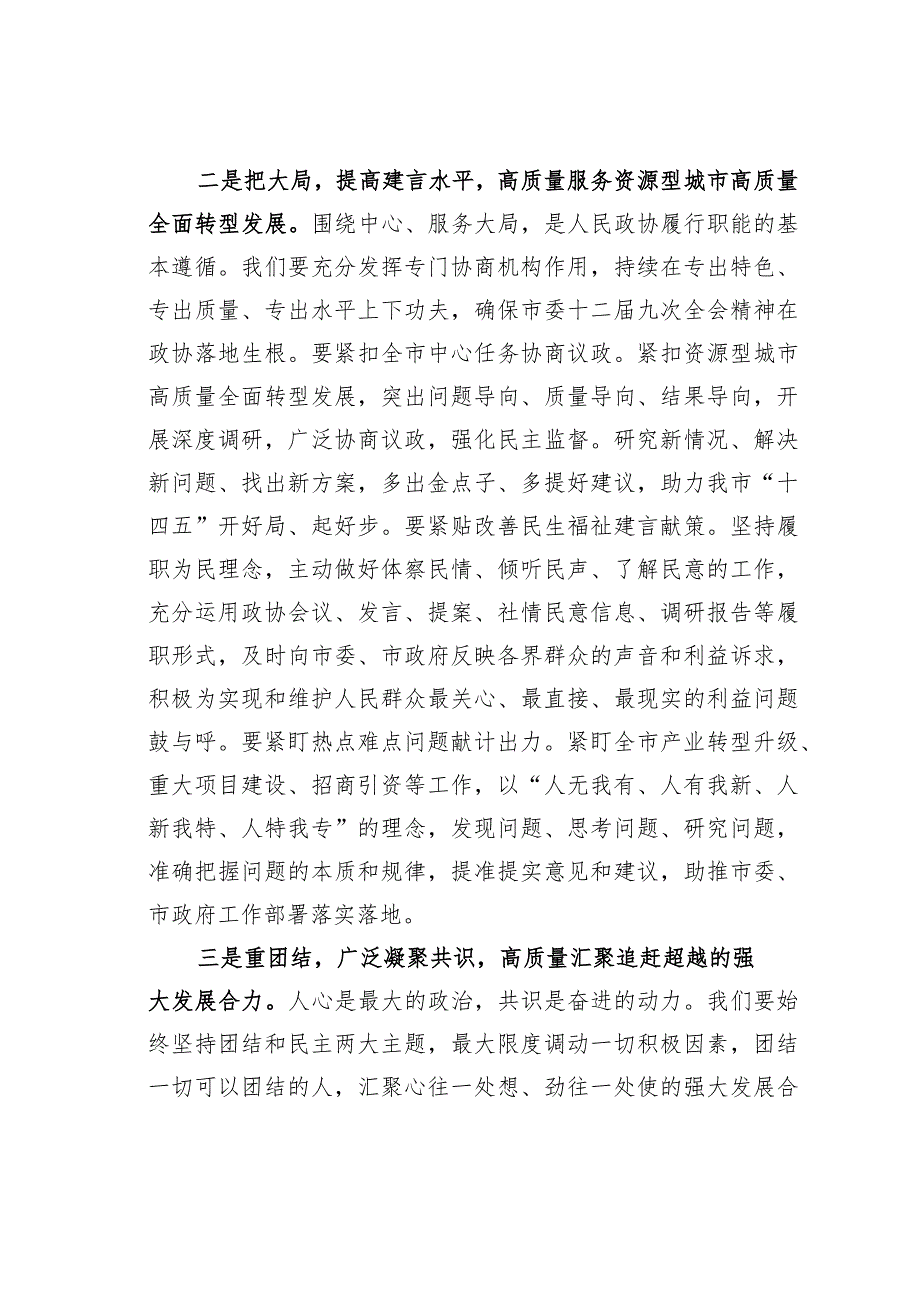 二是把大局，提高建言水平，高质量服务资源型城市高质量全面转型发展。围绕中心、服务大局，是人民政协履行职能的基本遵循。我们要充分发挥专门协商机构作用，持续在专出特色、专出质量、专出水平上下功夫，确保市委十二届九次全会精神在政协落地生根。要紧扣全市中心任务协商议政。紧扣资源型城市高质量全面转型发展，突出问题导向、质量导向、结果导向，开展深度调研，广泛协商议政，强化民主监督。研究新情况、解决新问题、找出新方案，多出金点子、多提好建议，助力我市“十四五”开好局、起好步。要紧贴改善民生福祉建言献策。坚持履职为民理念，主动做好体察民情、倾听民声、了解民意的工作，充分运用政协会议、发言、提案、社情民意信息、调研报告等履职形式，及时向市委、市政府反映各界群众的声音和利益诉求，积极为实现和维护人民群众最关心、最直接、最现实的利益问题鼓与呼。要紧盯热点难点问题献计出力。紧盯全市产业转型升级、重大项目建设、招商引资等工作，以“人无我有、人有我新、人新我特、人特我专”的理念，发现问题、思考问题、研究问题，准确把握问题的本质和规律，提准提实意见和建议，助推市委、市政府工作部署落实落地。

三是重团结，广泛凝聚共识，高质量汇聚追赶超越的强大发展合力。人心是最大的政治，共识是奋进的动力。我们要始终坚持团结和民主两大主题，最大限度调动一切积极因素，团结一切可以团结的人，汇聚心往一处想、劲往一处使的强大发展合